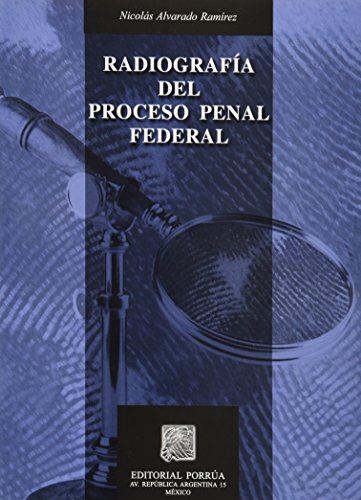 Nicolás Alvarado Ramírez

RADIOGRAFÍA
DEL
PROCESO PENAL
FEDERAL

EDITORIAL PORRÚA
AV. REPÚBLICA ARGENTINA 15
MÉXICO